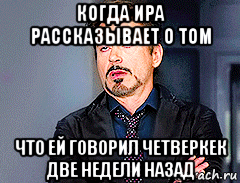 КОГДА ИРА РАССКАЗЫВАЕТ О ТОМ

ЧТО ЕЙ ГОВОРИЛ ЧЕТВЕРКЕК ДВЕ НЕДЕЛИ НАЗАД

ach.ru